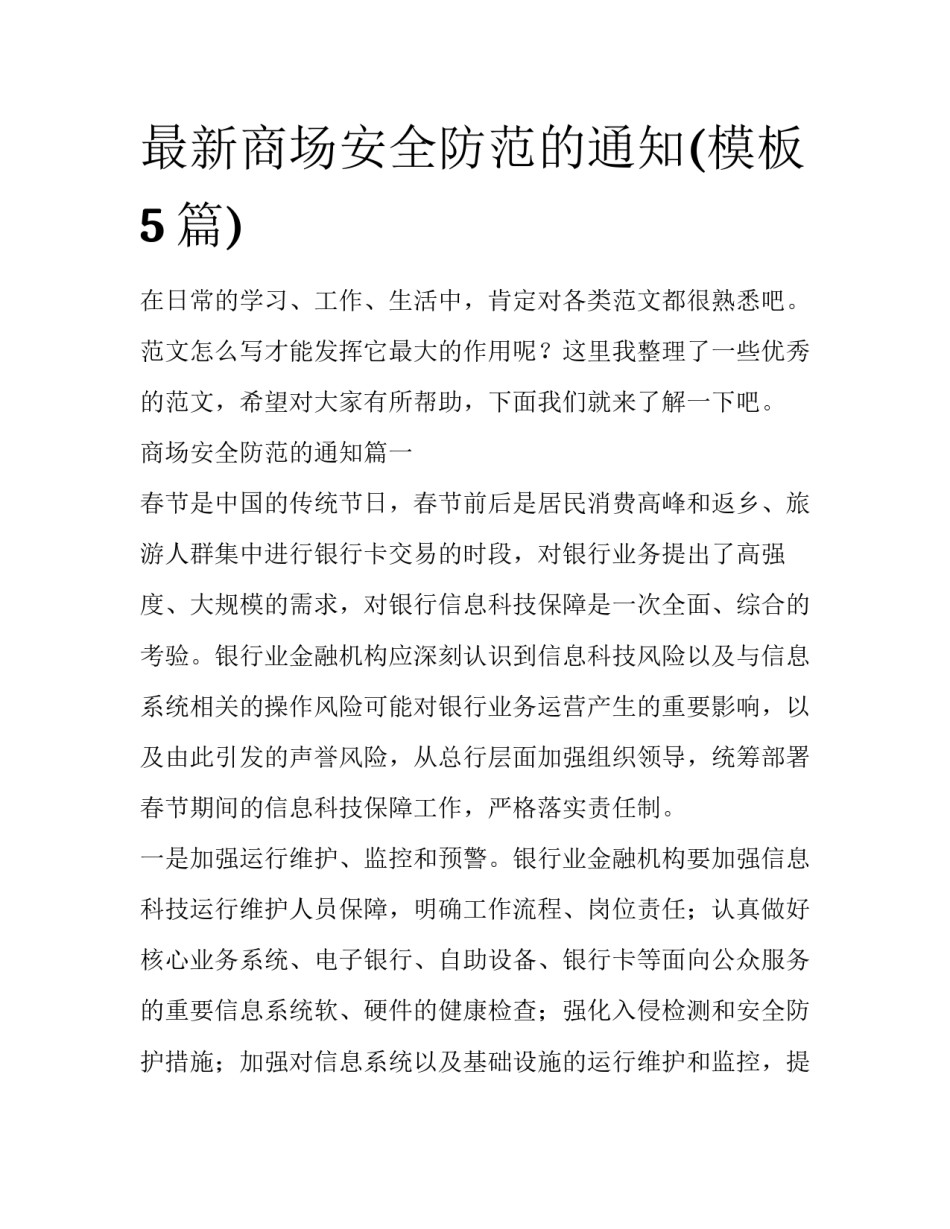 最新商场安全防范的通知(模板5篇)

在日常的学习、工作、生活中，肯定对各类范文都很熟悉吧。范文怎么写才能发挥它最大的作用呢？这里我整理了一些优秀的范文，希望对大家有所帮助，下面我们就来了解一下吧。

商场安全防范的通知篇一

春节是中国的传统节日，春节前后是居民消费高峰和返乡、旅游人群集中进行银行卡交易的时段，对银行业务提出了高强度、大规模的需求，对银行信息科技保障是一次全面、综合的考验。银行业金融机构应深刻认识到信息科技风险以及与信息系统相关的操作风险可能对银行业务运营产生的重要影响，以及由此引发的声誉风险，从总行层面加强组织领导，统筹部署春节期间的信息科技保障工作，严格落实责任制。

一是加强运行维护、监控和预警。银行业金融机构要加强信息科技运行维护人员保障，明确工作流程、岗位责任；认真做好核心业务系统、电子银行、自助设备、银行卡等面向公众服务的重要信息系统软、硬件的健康检查；强化入侵检测和安全防护措施；加强对信息系统以及基础设施的运行维护和监控，提